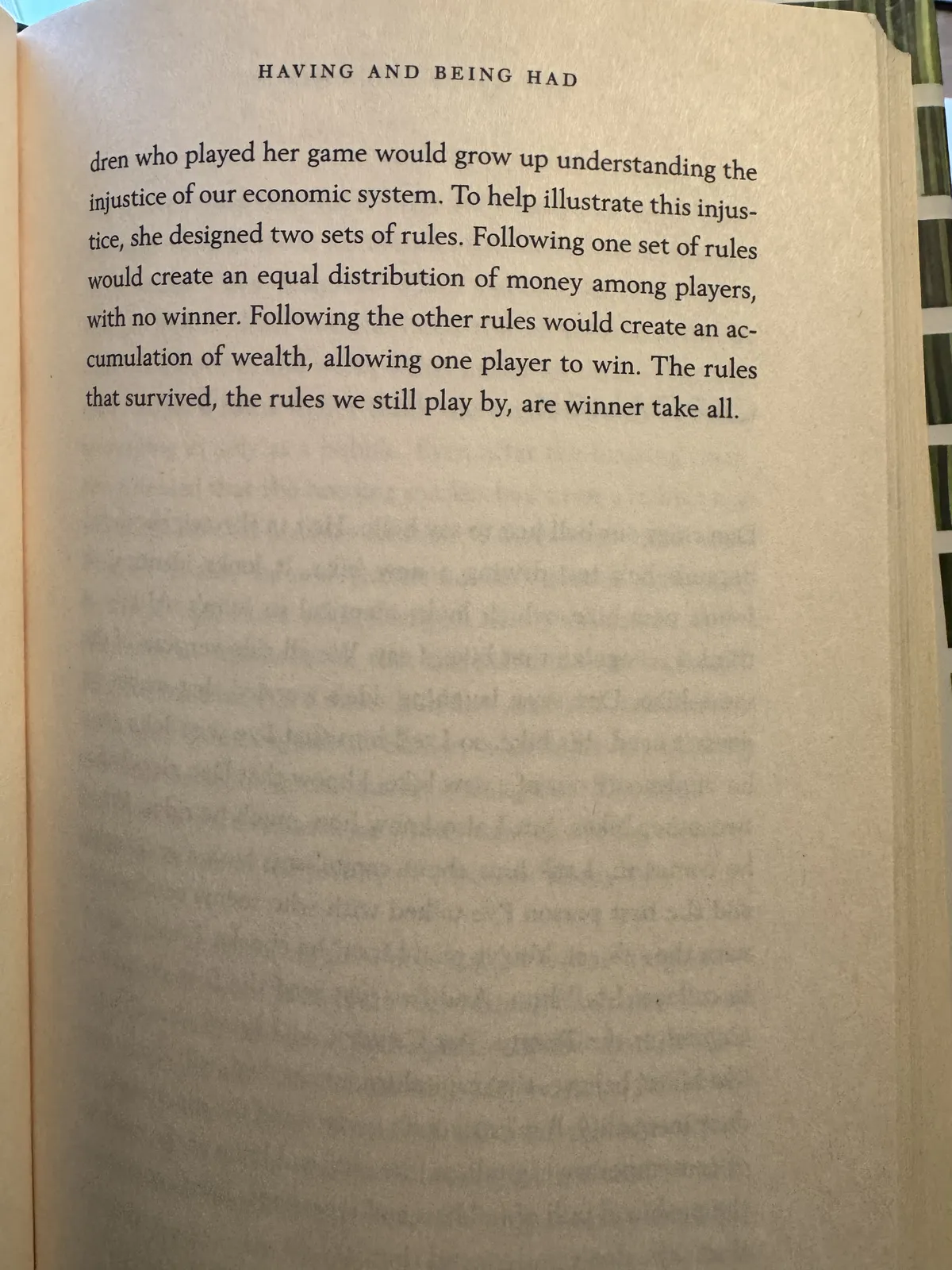 HAVING AND BEING HAD

dren who played her game would grow up understanding the injustice of our economic system. To help illustrate this injustice, she designed two sets of rules. Following one set of rules would create an equal distribution of money among players, with no winner. Following the other rules would create an accumulation of wealth, allowing one player to win. The rules that survived, the rules we still play by, are winner take all.